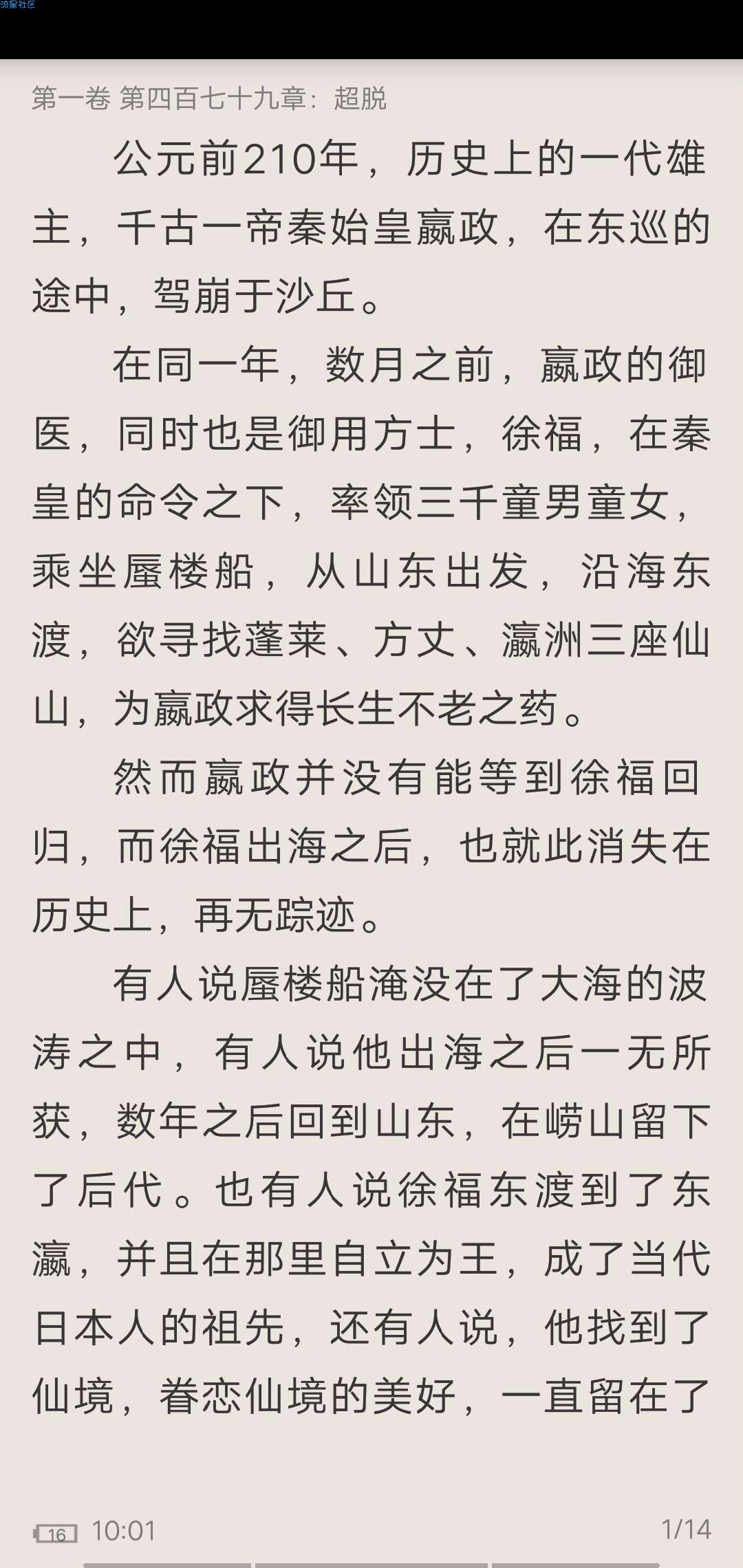 流星社区

第一卷 第四百七十九章：超脱

公元前210年，历史上的一代雄主，千古一帝秦始皇嬴政，在东巡的途中，驾崩于沙丘。

在同一年，数月之前，嬴政的御医，同时也是御用方士，徐福，在秦皇的命令之下，率领三千童男童女，乘坐蜃楼船，从山东出发，沿海东渡，欲寻找蓬莱、方丈、瀛洲三座仙山，为嬴政求得长生不老之药。

然而嬴政并没有能等到徐福回归，而徐福出海之后，也就此消失在历史上，再无踪迹。

有人说蜃楼船淹没在了大海的波涛之中，有人说他出海之后一无所获，数年之后回到山东，在崂山留下了后代。也有人说徐福东渡到了东瀛，并且在那里自立为王，成了当代日本人的祖先，还有人说，他找到了仙境，眷恋仙境的美好，一直留在了

16 10:01 1/14